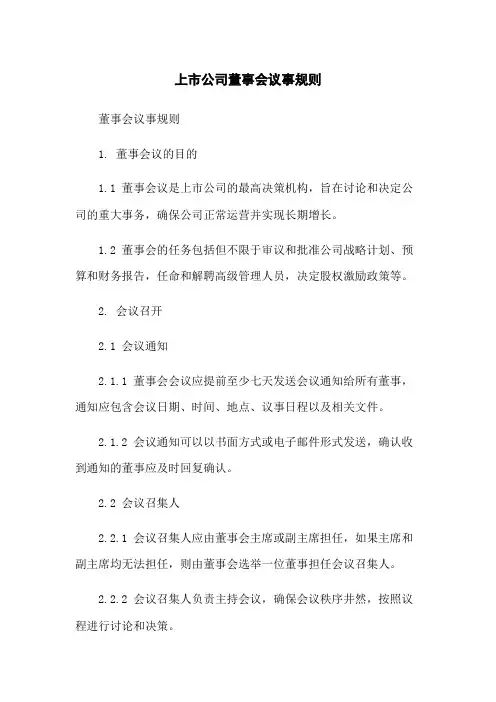 上市公司董事会议事规则

董事会议事规则

1. 董事会议的目的

1.1 董事会议是上市公司的最高决策机构，旨在讨论和决定公司的重大事务，确保公司正常运营并实现长期增长。

1.2 董事会的任务包括但不限于审议和批准公司战略计划、预算和财务报告，任命和解聘高级管理人员，决定股权激励政策等。

2. 会议召开

2.1 会议通知

2.1.1 董事会会议应提前至少七天发送会议通知给所有董事，通知应包含会议日期、时间、地点、议事日程以及相关文件。

2.1.2 会议通知可以以书面方式或电子邮件形式发送，确认收到通知的董事应及时回复确认。

2.2 会议召集人

2.2.1 会议召集人应由董事会主席或副主席担任，如果主席和副主席均无法担任，则由董事会选举一位董事担任会议召集人。

2.2.2 会议召集人负责主持会议，确保会议秩序井然，按照议程进行讨论和决策。